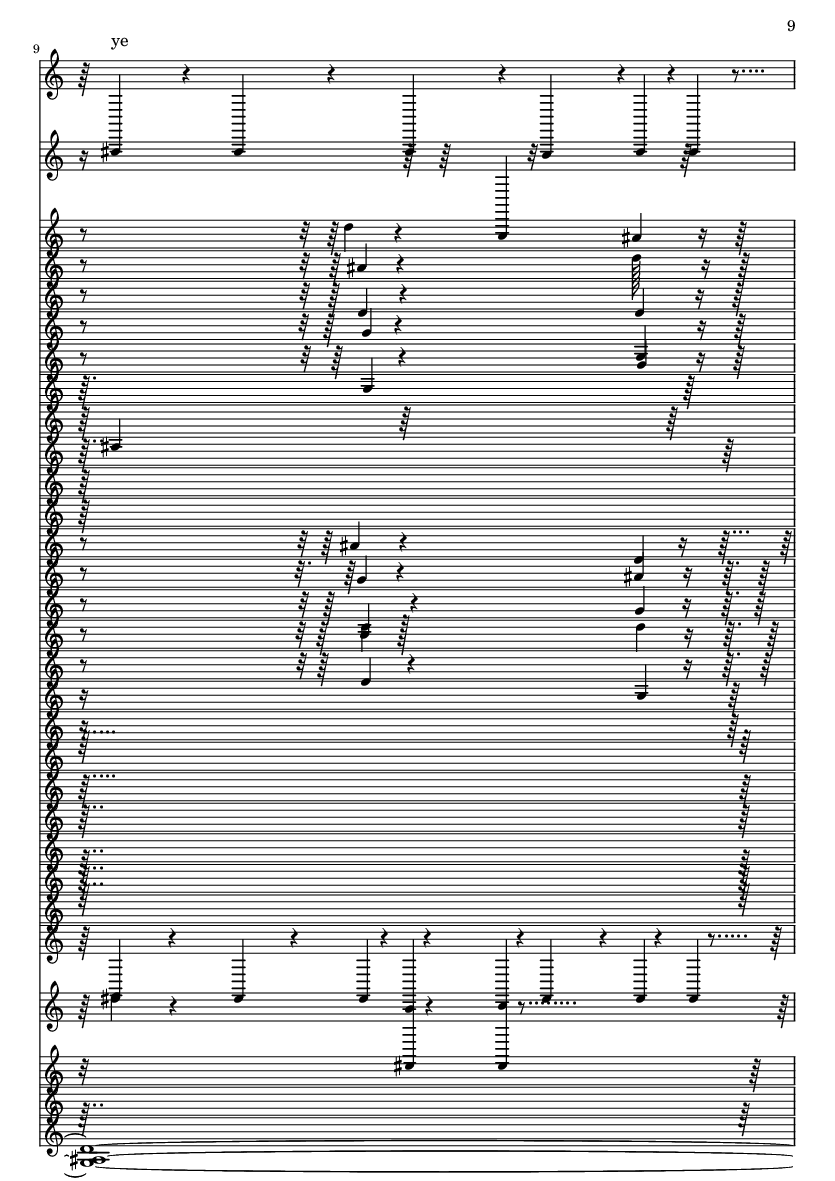 9

9

ye